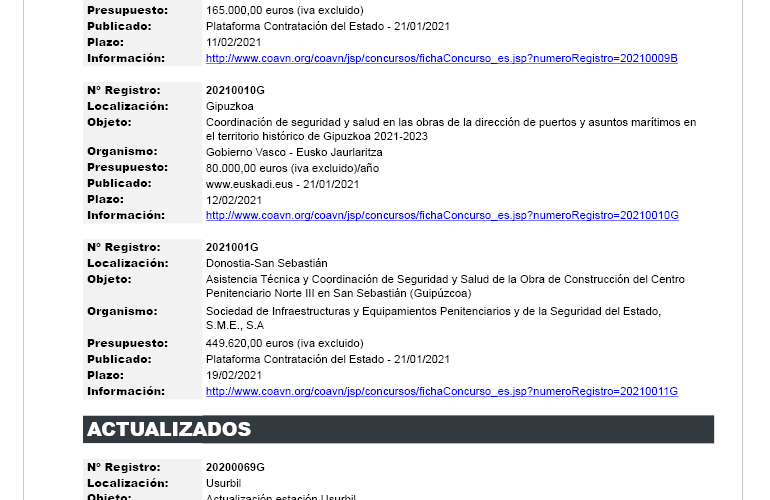 | | |
|---|---|
| **Presupuesto:** | 165.000,00 euros (iva excluido) |
| **Publicado:** | Plataforma Contratación del Estado - 21/01/2021 |
| **Plazo:** | 11/02/2021 |
| **Información:** | http://www.coavn.org/coavn/jsp/concursos/fichaConcurso_es.jsp?numeroRegistro=20210009B |

| | |
|---|---|
| **Nº Registro:** | **20210010G** |
| **Localización:** | Gipuzkoa |
| **Objeto:** | Coordinación de seguridad y salud en las obras de la dirección de puertos y asuntos marítimos en el territorio histórico de Gipuzkoa 2021-2023 |
| **Organismo:** | Gobierno Vasco - Eusko Jaurlaritza |
| **Presupuesto:** | 80.000,00 euros (iva excluido)/año |
| **Publicado:** | www.euskadi.eus - 21/01/2021 |
| **Plazo:** | 12/02/2021 |
| **Información:** | http://www.coavn.org/coavn/jsp/concursos/fichaConcurso_es.jsp?numeroRegistro=20210010G |

| | |
|---|---|
| **Nº Registro:** | **2021001G** |
| **Localización:** | Donostia-San Sebastián |
| **Objeto:** | Asistencia Técnica y Coordinación de Seguridad y Salud de la Obra de Construcción del Centro Penitenciario Norte III en San Sebastián (Guipúzcoa) |
| **Organismo:** | Sociedad de Infraestructuras y Equipamientos Penitenciarios y de la Seguridad del Estado, S.M.E., S.A |
| **Presupuesto:** | 449.620,00 euros (iva excluido) |
| **Publicado:** | Plataforma Contratación del Estado - 21/01/2021 |
| **Plazo:** | 19/02/2021 |
| **Información:** | http://www.coavn.org/coavn/jsp/concursos/fichaConcurso_es.jsp?numeroRegistro=20210011G |

**ACTUALIZADOS**

| | |
|---|---|
| **Nº Registro:** | **20200069G** |
| **Localización:** | Usurbil |
| **Objeto:** | Actualización estación Usurbil |